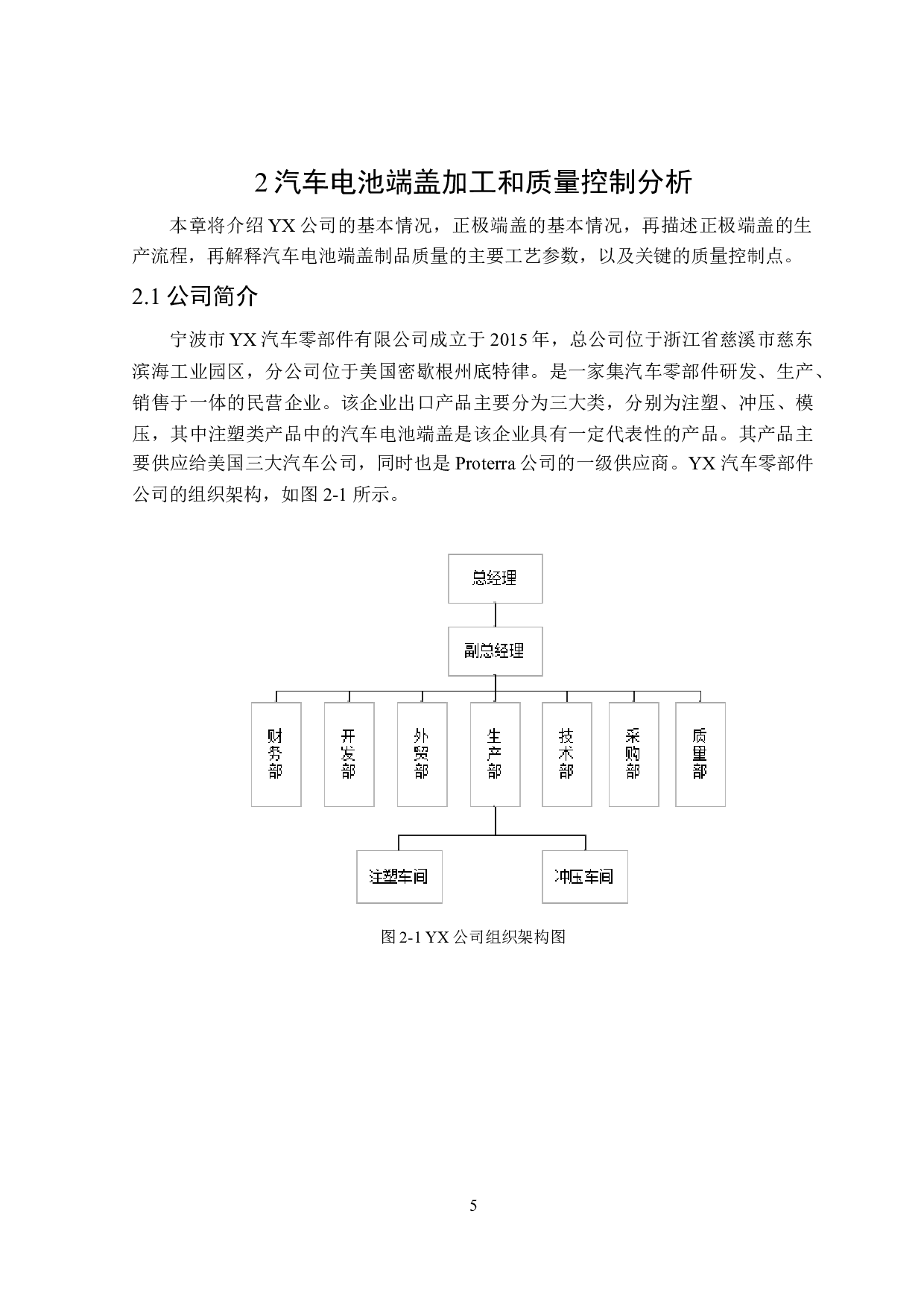 2 汽车电池端盖加工和质量控制分析

本章将介绍 YX 公司的基本情况，正极端盖的基本情况，再描述正极端盖的生产流程，再解释汽车电池端盖制品质量的主要工艺参数，以及关键的质量控制点。

2.1 公司简介

宁波市 YX 汽车零部件有限公司成立于 2015 年，总公司位于浙江省慈溪市慈东滨海工业园区，分公司位于美国密歇根州底特律。是一家集汽车零部件研发、生产、销售于一体的民营企业。该企业出口产品主要分为三大类，分别为注塑、冲压、模压，其中注塑类产品中的汽车电池端盖是该企业具有一定代表性的产品。其产品主要供应给美国三大汽车公司，同时也是 Proterra 公司的一级供应商。YX 汽车零部件公司的组织架构，如图 2-1 所示。

总经理
副总经理
财务部
开发部
外贸部
生产部
技术部
采购部
质量部
注塑车间
冲压车间

图 2-1 YX 公司组织架构图

5